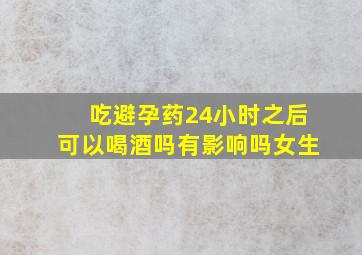 吃避孕药24小时之后
可以喝酒吗有影响吗女生